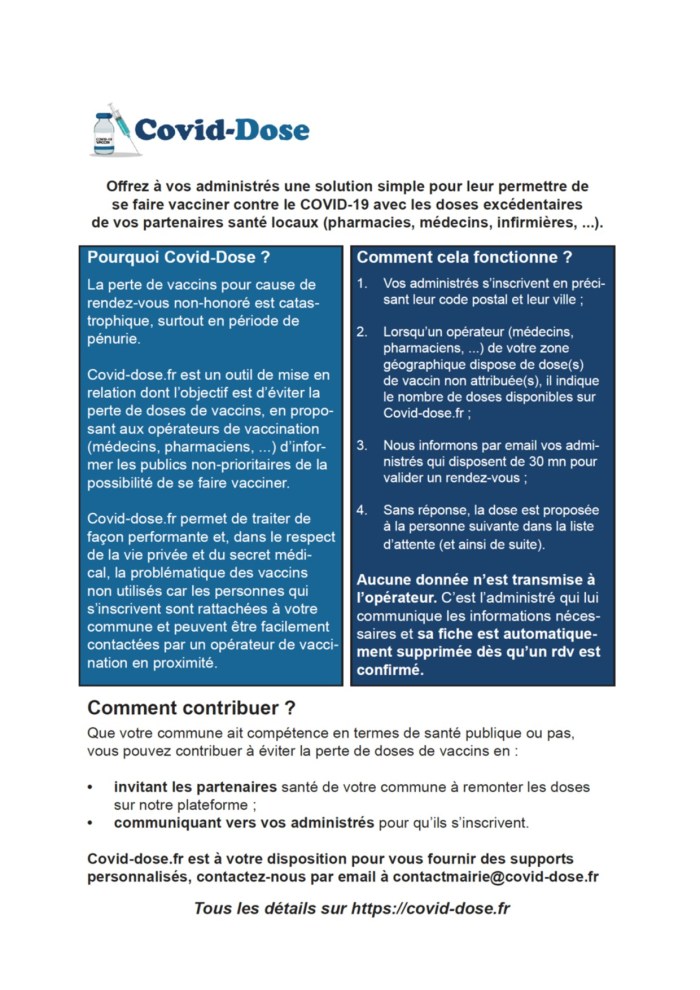 Covid-Dose

Offrez à vos administrés une solution simple pour leur permettre de se faire vacciner contre le COVID-19 avec les doses excédentaires de vos partenaires santé locaux (pharmacies, médecins, infirmières, ...).

Pourquoi Covid-Dose ?

La perte de vaccins pour cause de rendez-vous non-honoré est catastrophique, surtout en période de pénurie.

Covid-dose.fr est un outil de mise en relation dont l'objectif est d'éviter la perte de doses de vaccins, en proposant aux opérateurs de vaccination (médecins, pharmaciens, ...) d'informer les publics non-prioritaires de la possibilité de se faire vacciner.

Covid-dose.fr permet de traiter de façon performante et, dans le respect de la vie privée et du secret médical, la problématique des vaccins non utilisés car les personnes qui s'inscrivent sont rattachées à votre commune et peuvent être facilement contactées par un opérateur de vaccination en proximité.

Comment cela fonctionne ?

1. Vos administrés s'inscrivent en précisant leur code postal et leur ville ;

2. Lorsqu'un opérateur (médecins, pharmaciens, ...) de votre zone géographique dispose de dose(s) de vaccin non attribuée(s), il indique le nombre de doses disponibles sur Covid-dose.fr ;

3. Nous informons par email vos administrés qui disposent de 30 mn pour valider un rendez-vous ;

4. Sans réponse, la dose est proposée à la personne suivante dans la liste d'attente (et ainsi de suite).

Aucune donnée n'est transmise à l'opérateur. C'est l'administré qui lui communique les informations nécessaires et sa fiche est automatiquement supprimée dès qu'un rdv est confirmé.

Comment contribuer ?

Que votre commune ait compétence en termes de santé publique ou pas, vous pouvez contribuer à éviter la perte de doses de vaccins en :

• invitant les partenaires santé de votre commune à remonter les doses sur notre plateforme ;
• communiquant vers vos administrés pour qu'ils s'inscrivent.

Covid-dose.fr est à votre disposition pour vous fournir des supports personnalisés, contactez-nous par email à contactmairie@covid-dose.fr

Tous les détails sur https://covid-dose.fr